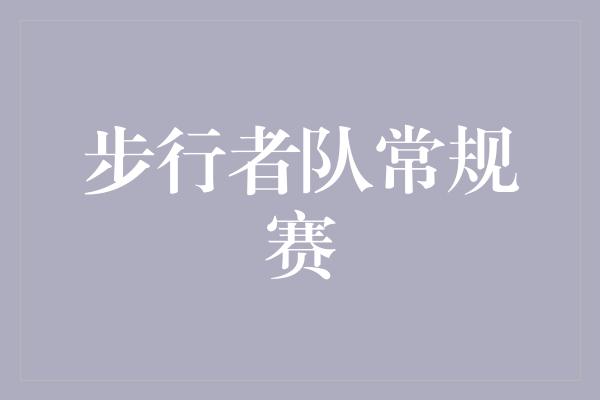 步行者队常规赛